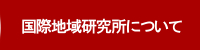 国際地域研究所について